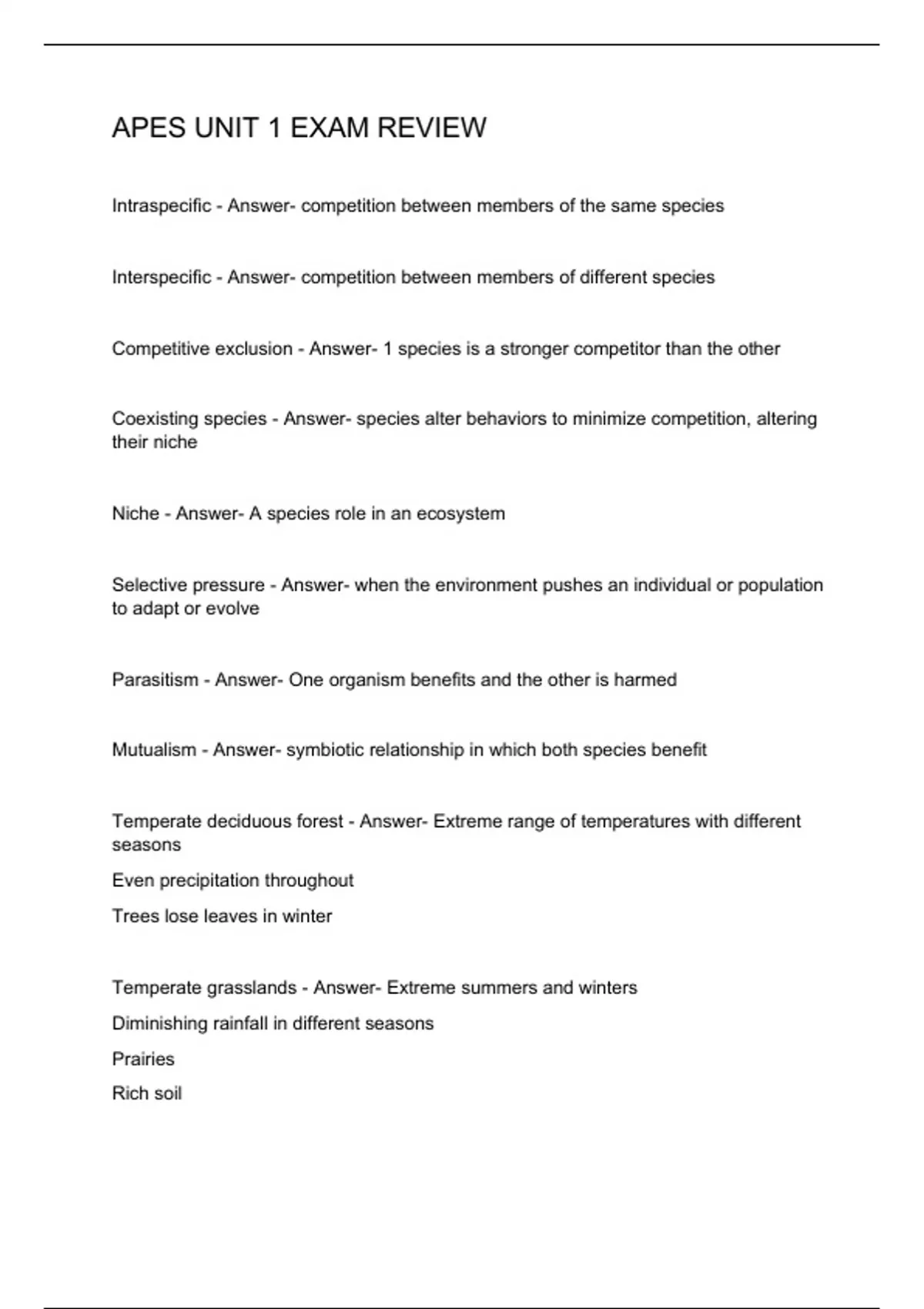 APES UNIT 1 EXAM REVIEW

Intraspecific - Answer- competition between members of the same species

Interspecific - Answer- competition between members of different species

Competitive exclusion - Answer- 1 species is a stronger competitor than the other

Coexisting species - Answer- species alter behaviors to minimize competition, altering their niche

Niche - Answer- A species role in an ecosystem

Selective pressure - Answer- when the environment pushes an individual or population to adapt or evolve

Parasitism - Answer- One organism benefits and the other is harmed

Mutualism - Answer- symbiotic relationship in which both species benefit

Temperate deciduous forest - Answer- Extreme range of temperatures with different seasons

Even precipitation throughout

Trees lose leaves in winter

Temperate grasslands - Answer- Extreme summers and winters

Diminishing rainfall in different seasons

Prairies

Rich soil